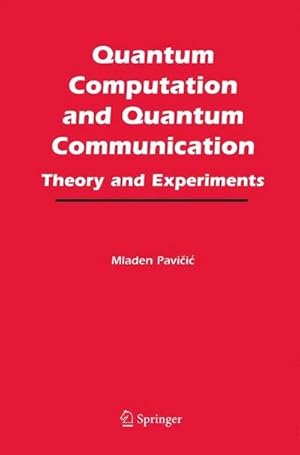 Quantum Computation and Quantum Communication

Theory and Experiments

Mladen Pavičić

Springer